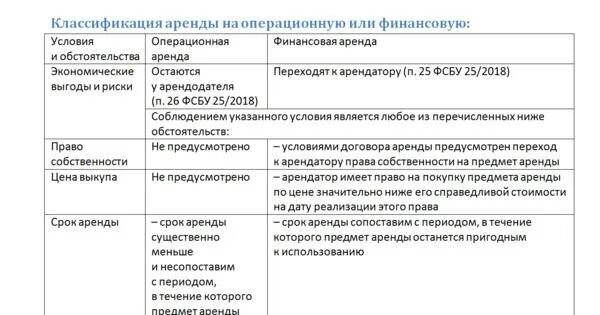 Классификация аренды на операционную или финансовую:

| Условия и обстоятельства | Операционная аренда | Финансовая аренда |
|---|---|---|
| Экономические выгоды и риски | Остаются у арендодателя (п. 26 ФСБУ 25/2018) | Переходят к арендатору (п. 25 ФСБУ 25/2018) |
| | Соблюдением указанного условия является любое из перечисленных ниже обстоятельств: | |
| Право собственности | Не предусмотрено | – условиями договора аренды предусмотрен переход к арендатору права собственности на предмет аренды |
| Цена выкупа | Не предусмотрено | – арендатор имеет право на покупку предмета аренды по цене значительно ниже его справедливой стоимости на дату реализации этого права |
| Срок аренды | – срок аренды существенно меньше и несопоставим с периодом, в течение которого предмет аренды | – срок аренды сопоставим с периодом, в течение которого предмет аренды останется пригодным к использованию |